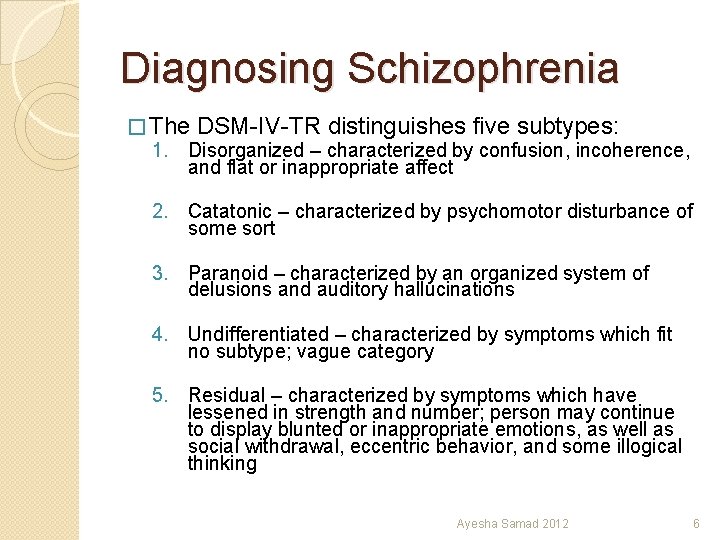 Diagnosing Schizophrenia

□ The DSM-IV-TR distinguishes five subtypes:

1. Disorganized – characterized by confusion, incoherence, and flat or inappropriate affect

2. Catatonic – characterized by psychomotor disturbance of some sort

3. Paranoid – characterized by an organized system of delusions and auditory hallucinations

4. Undifferentiated – characterized by symptoms which fit no subtype; vague category

5. Residual – characterized by symptoms which have lessened in strength and number; person may continue to display blunted or inappropriate emotions, as well as social withdrawal, eccentric behavior, and some illogical thinking

Ayesha Samad 2012

6